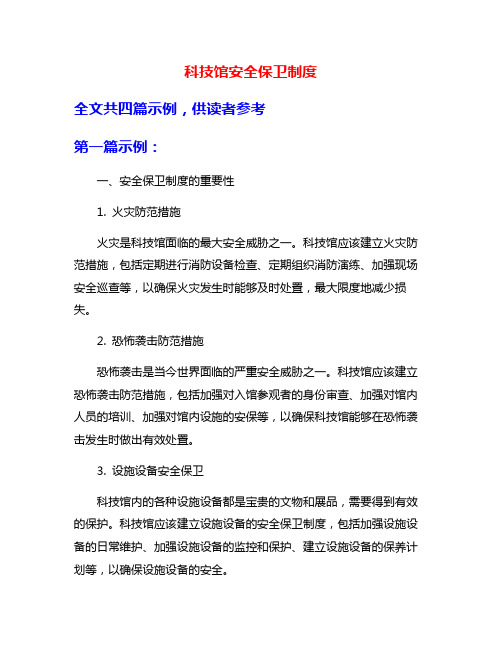 科技馆安全保卫制度

全文共四篇示例，供读者参考

第一篇示例：

一、安全保卫制度的重要性

1. 火灾防范措施

火灾是科技馆面临的最大安全威胁之一。科技馆应该建立火灾防范措施，包括定期进行消防设备检查、定期组织消防演练、加强现场安全巡查等，以确保火灾发生时能够及时处置，最大限度地减少损失。

2. 恐怖袭击防范措施

恐怖袭击是当今世界面临的严重安全威胁之一。科技馆应该建立恐怖袭击防范措施，包括加强对入馆参观者的身份审查、加强对馆内人员的培训、加强对馆内设施的安保等，以确保科技馆能够在恐怖袭击发生时做出有效处置。

3. 设施设备安全保卫

科技馆内的各种设施设备都是宝贵的文物和展品，需要得到有效的保护。科技馆应该建立设施设备的安全保卫制度，包括加强设施设备的日常维护、加强设施设备的监控和保护、建立设施设备的保养计划等，以确保设施设备的安全。